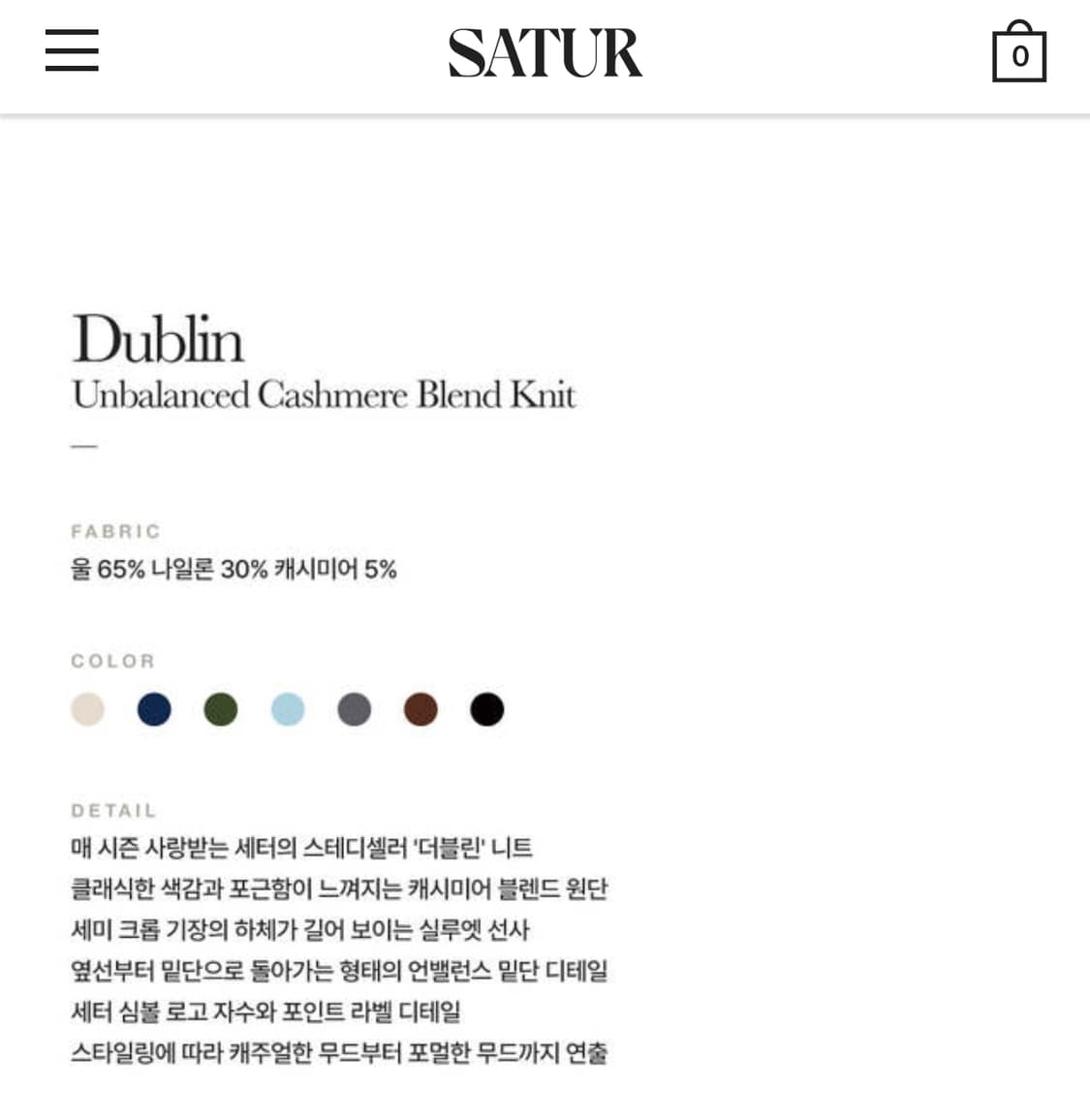 SATUR

0

Dublin
Unbalanced Cashmere Blend Knit

—

FABRIC
울 65% 나일론 30% 캐시미어 5%

COLOR

DETAIL
매 시즌 사랑받는 세터의 스테디셀러 '더블린' 니트
클래식한 색감과 포근함이 느껴지는 캐시미어 블렌드 원단
세미 크롭 기장의 하체가 길어 보이는 실루엣 선사
옆선부터 밑단으로 돌아가는 형태의 언밸런스 밑단 디테일
세터 심볼 로고 자수와 포인트 라벨 디테일
스타일링에 따라 캐주얼한 무드부터 포멀한 무드까지 연출